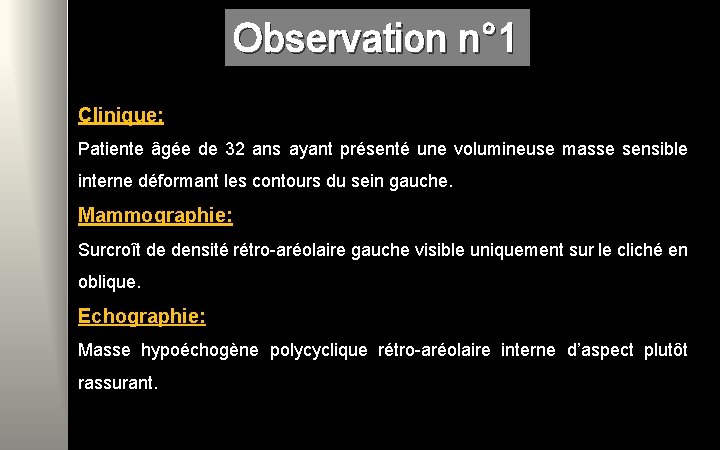 Observation n°1

Clinique:

Patiente âgée de 32 ans ayant présenté une volumineuse masse sensible interne déformant les contours du sein gauche.

Mammographie:

Surcroît de densité rétro-aréolaire gauche visible uniquement sur le cliché en oblique.

Echographie:

Masse hypoéchogène polycyclique rétro-aréolaire interne d'aspect plutôt rassurant.